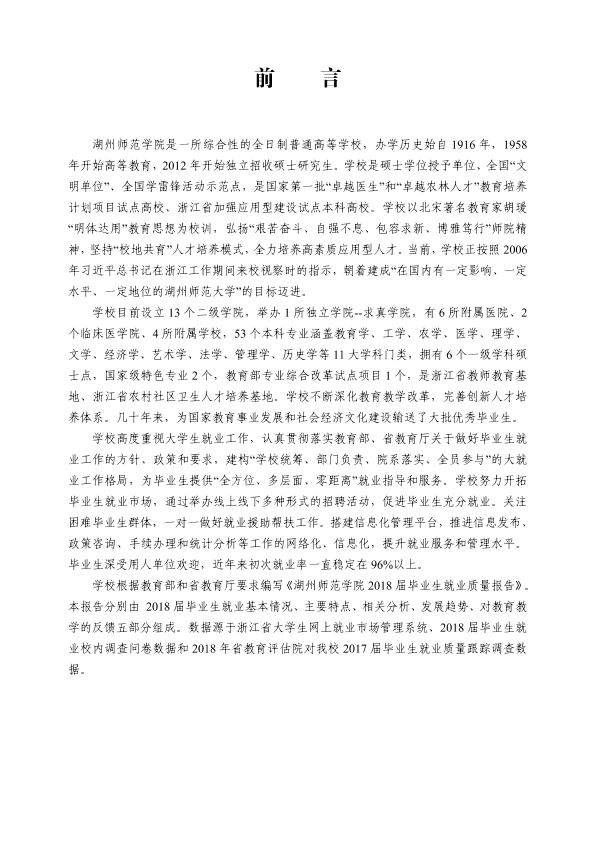 前 言

湖州师范学院是一所综合性的全日制普通高等学校，办学历史始自1916年，1958年开始高等教育，2012年开始独立招收硕士研究生。学校是硕士学位授予单位、全国“文明单位”、全国学雷锋活动示范点，是国家第一批“卓越医生”和“卓越农林人才”教育培养计划项目试点高校、浙江省加强应用型建设试点本科高校。学校以北宋著名教育家胡瑗“明体达用”教育思想为校训，弘扬“艰苦奋斗、自强不息、包容求新、博雅笃行”师院精神，坚持“校地共育”人才培养模式，全力培养高素质应用型人才。当前，学校正按照2006年习近平总书记在浙江工作期间来校视察时的指示，朝着建成“在国内有一定影响、一定水平、一定地位的湖州师范大学”的目标迈进。

学校目前设立13个二级学院，举办1所独立学院--求真学院，有6所附属医院、2个临床医学院、4所附属学校，53个本科专业涵盖教育学、工学、农学、医学、理学、文学、经济学、艺术学、法学、管理学、历史学等11大学科门类，拥有6个一级学科硕士点，国家级特色专业2个，教育部专业综合改革试点项目1个，是浙江省教师教育基地、浙江省农村社区卫生人才培养基地。学校不断深化教育教学改革，完善创新人才培养体系。几十年来，为国家教育事业发展和社会经济文化建设输送了大批优秀毕业生。

学校高度重视大学生就业工作，认真贯彻落实教育部、省教育厅关于做好毕业生就业工作的方针、政策和要求，建构“学校统筹、部门负责、院系落实、全员参与”的大就业工作格局，为毕业生提供“全方位、多层面、零距离”就业指导和服务。学校努力开拓毕业生就业市场，通过举办线上线下多种形式的招聘活动，促进毕业生充分就业。关注困难毕业生群体，一对一做好就业援助帮扶工作。搭建信息化管理平台，推进信息发布、政策咨询、手续办理和统计分析等工作的网络化、信息化，提升就业服务和管理水平。毕业生深受用人单位欢迎，近年来初次就业率一直稳定在96%以上。

学校根据教育部和省教育厅要求编写《湖州师范学院2018届毕业生就业质量报告》。本报告分别由2018届毕业生就业基本情况、主要特点、相关分析、发展趋势、对教育教学的反馈五部分组成。数据源于浙江省大学生网上就业市场管理系统、2018届毕业生就业校内调查问卷数据和2018年省教育评估院对我校2017届毕业生就业质量跟踪调查数据。